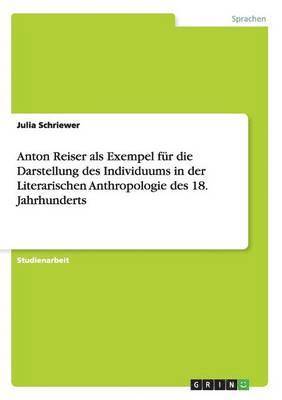 Sprachen

Julia Schriewer

Anton Reiser als Exempel für die Darstellung des Individuums in der Literarischen Anthropologie des 18. Jahrhunderts

Studienarbeit

GRIN